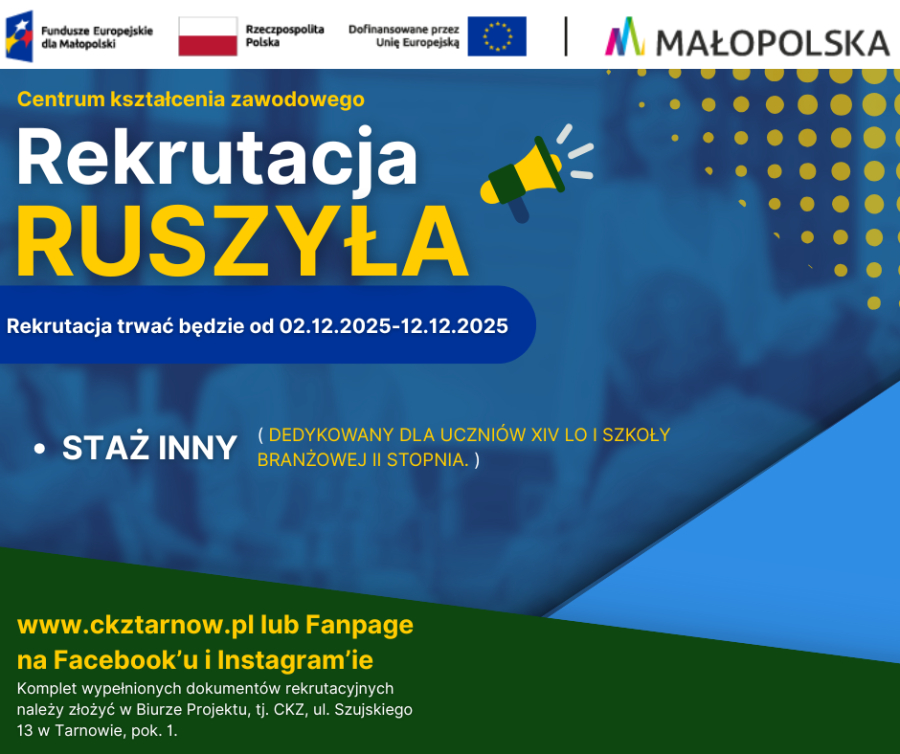 Fundusze Europejskie dla Małopolski

Rzeczpospolita Polska

Dofinansowane przez Unię Europejską

MAŁOPOLSKA

Centrum kształcenia zawodowego

Rekrutacja

RUSZYŁA

Rekrutacja trwać będzie od 02.12.2025-12.12.2025

• STAŻ INNY ( DEDYKOWANY DLA UCZNIÓW XIV LO I SZKOŁY BRANŻOWEJ II STOPNIA. )

www.ckztarnow.pl lub Fanpage na Facebook'u i Instagram'ie

Komplet wypełnionych dokumentów rekrutacyjnych należy złożyć w Biurze Projektu, tj. CKZ, ul. Szujskiego 13 w Tarnowie, pok. 1.